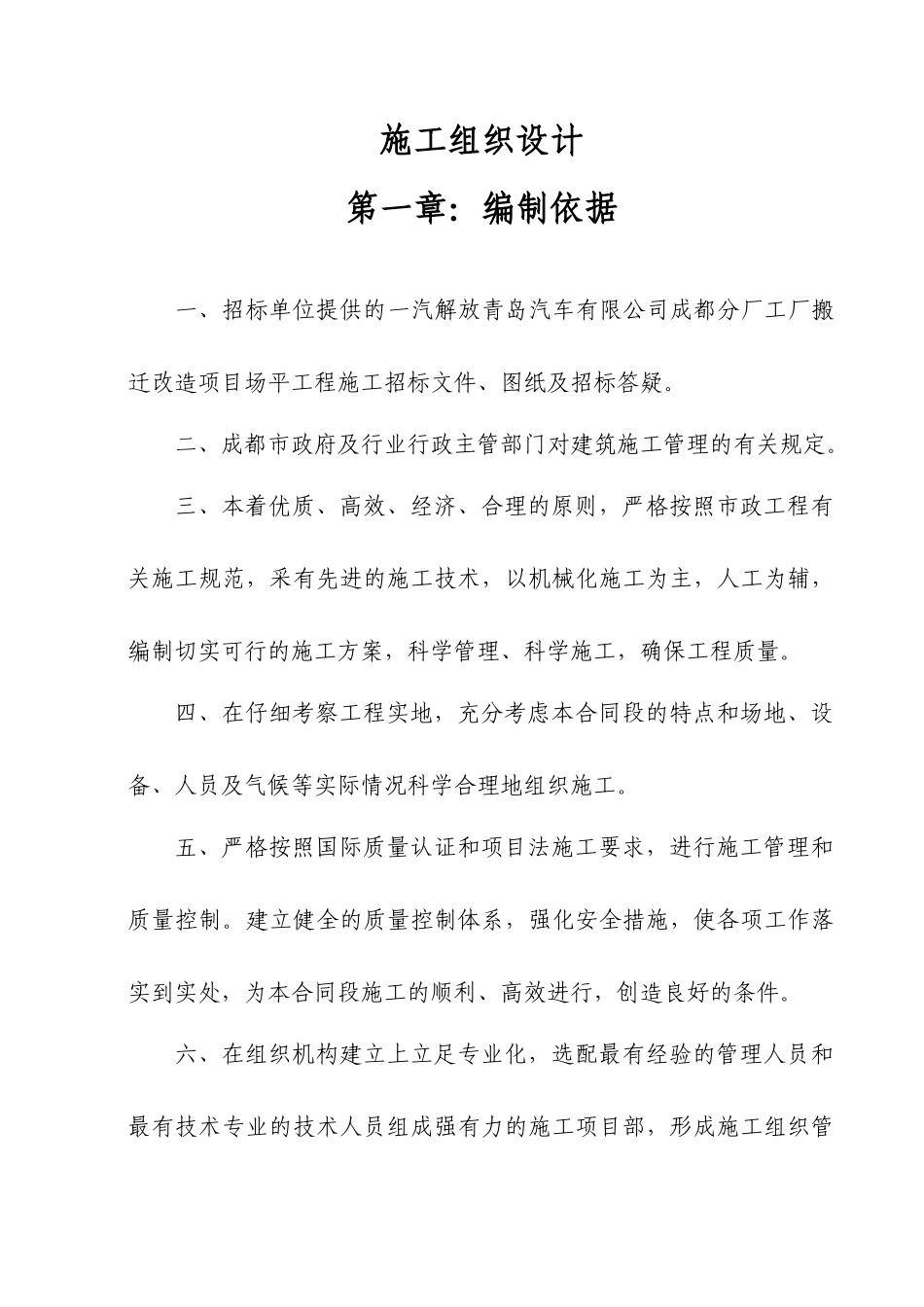 施工组织设计

第一章：编制依据

一、招标单位提供的一汽解放青岛汽车有限公司成都分厂工厂搬迁改造项目场平工程施工招标文件、图纸及招标答疑。

二、成都市政府及行业行政主管部门对建筑施工管理的有关规定。

三、本着优质、高效、经济、合理的原则，严格按照市政工程有关施工规范，采有先进的施工技术，以机械化施工为主，人工为辅，编制切实可行的施工方案，科学管理、科学施工，确保工程质量。

四、在仔细考察工程实地，充分考虑本合同段的特点和场地、设备、人员及气候等实际情况科学合理地组织施工。

五、严格按照国际质量认证和项目法施工要求，进行施工管理和质量控制。建立健全的质量控制体系，强化安全措施，使各项工作落实到实处，为本合同段施工的顺利、高效进行，创造良好的条件。

六、在组织机构建立上立足专业化，选配最有经验的管理人员和最有技术专业的技术人员组成强有力的施工项目部，形成施工组织管